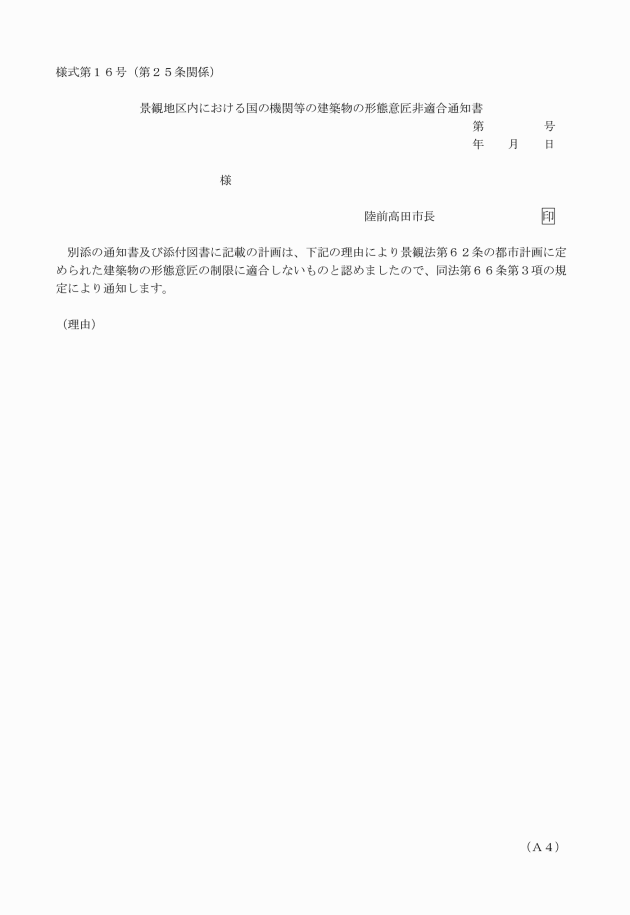 様式第１６号（第２５条関係）

景観地区内における国の機関等の建築物の形態意匠非適合通知書

第　　　　号
年　　月　　日

様

陸前高田市長　　　　　　印

別添の通知書及び添付図書に記載の計画は、下記の理由により景観法第６２条の都市計画に定められた建築物の形態意匠の制限に適合しないものと認めましたので、同法第６６条第３項の規定により通知します。

（理由）

（A４）